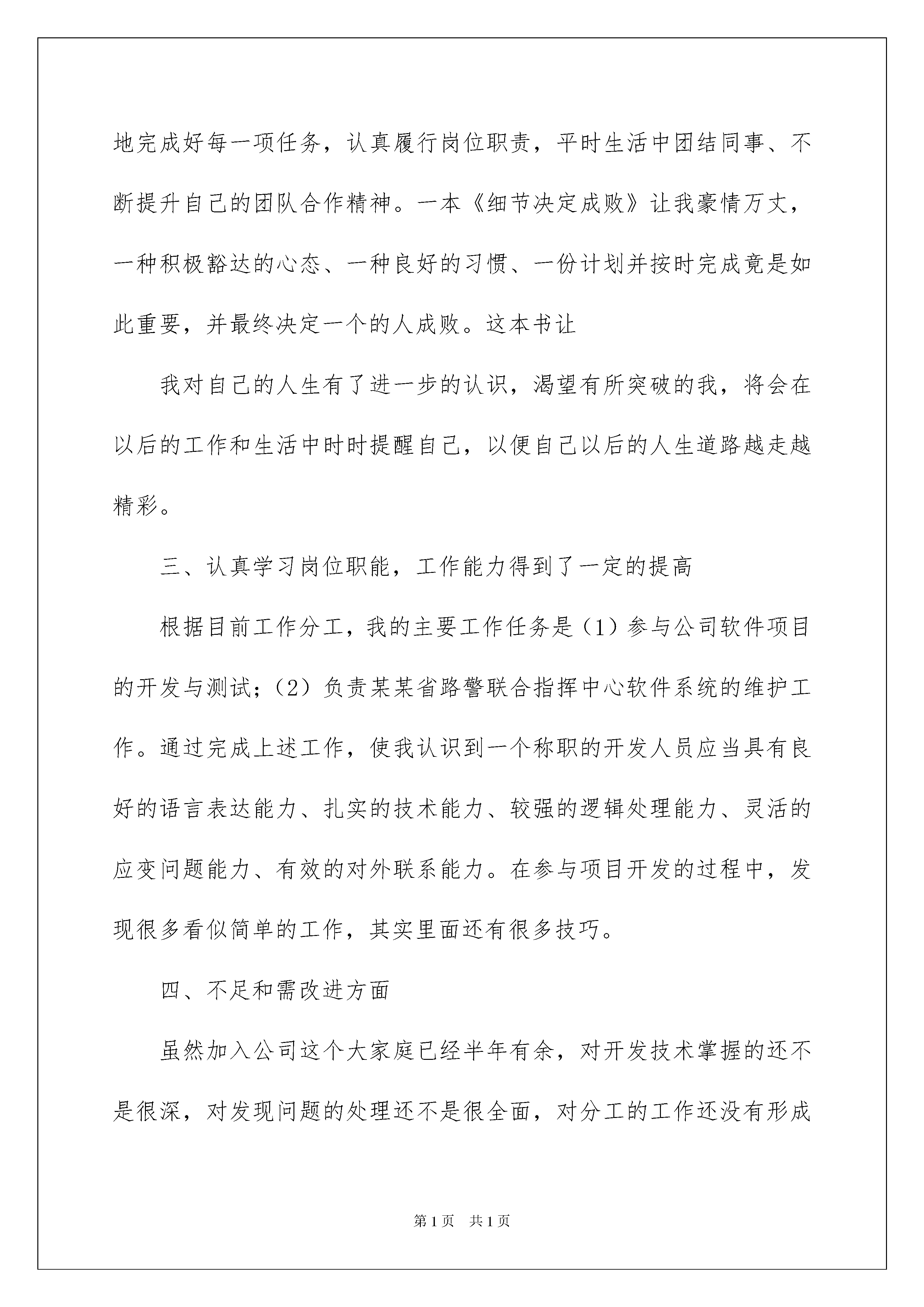 地完成好每一项任务，认真履行岗位职责，平时生活中团结同事、不断提升自己的团队合作精神。一本《细节决定成败》让我豪情万丈，一种积极豁达的心态、一种良好的习惯、一份计划并按时完成竟是如此重要，并最终决定一个的人成败。这本书让

我对自己的人生有了进一步的认识，渴望有所突破的我，将会在以后的工作和生活中时时提醒自己，以便自己以后的人生道路越走越精彩。

三、认真学习岗位职能，工作能力得到了一定的提高

根据目前工作分工，我的主要工作任务是（1）参与公司软件项目的开发与测试；（2）负责某某省路警联合指挥中心软件系统的维护工作。通过完成上述工作，使我认识到一个称职的开发人员应当具有良好的语言表达能力、扎实的技术能力、较强的逻辑处理能力、灵活的应变问题能力、有效的对外联系能力。在参与项目开发的过程中，发现很多看似简单的工作，其实里面还有很多技巧。

四、不足和需改进方面

虽然加入公司这个大家庭已经半年有余，对开发技术掌握的还不是很深，对发现问题的处理还不是很全面，对分工的工作还没有形成

第1页　共1页